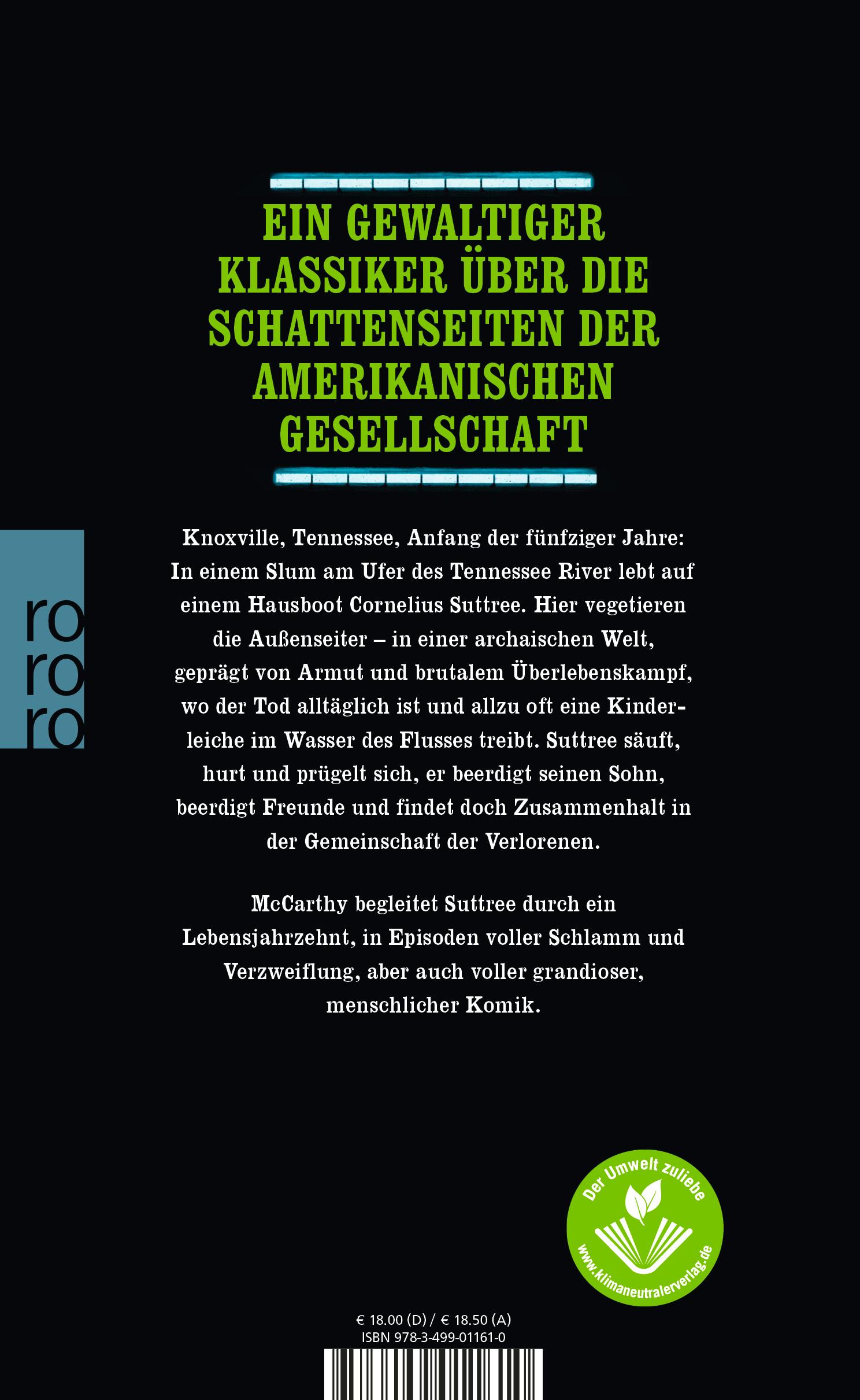 EIN GEWALTIGER KLASSIKER ÜBER DIE SCHATTENSEITEN DER AMERIKANISCHEN GESELLSCHAFT

ro
ro
ro

Knoxville, Tennessee, Anfang der fünfziger Jahre: In einem Slum am Ufer des Tennessee River lebt auf einem Hausboot Cornelius Suttree. Hier vegetieren die Außenseiter – in einer archaischen Welt, geprägt von Armut und brutalem Überlebenskampf, wo der Tod alltäglich ist und allzu oft eine Kinderleiche im Wasser des Flusses treibt. Suttree säuft, hurt und prügelt sich, er beerdigt seinen Sohn, beerdigt Freunde und findet doch Zusammenhalt in der Gemeinschaft der Verlorenen.

McCarthy begleitet Suttree durch ein Lebensjahrzehnt, in Episoden voller Schlamm und Verzweiflung, aber auch voller grandioser, menschlicher Komik.

Der Umwelt zuliebe
www.klimaneutralerverlag.de

€ 18.00 (D) / € 18.50 (A)
ISBN 978-3-499-01161-0